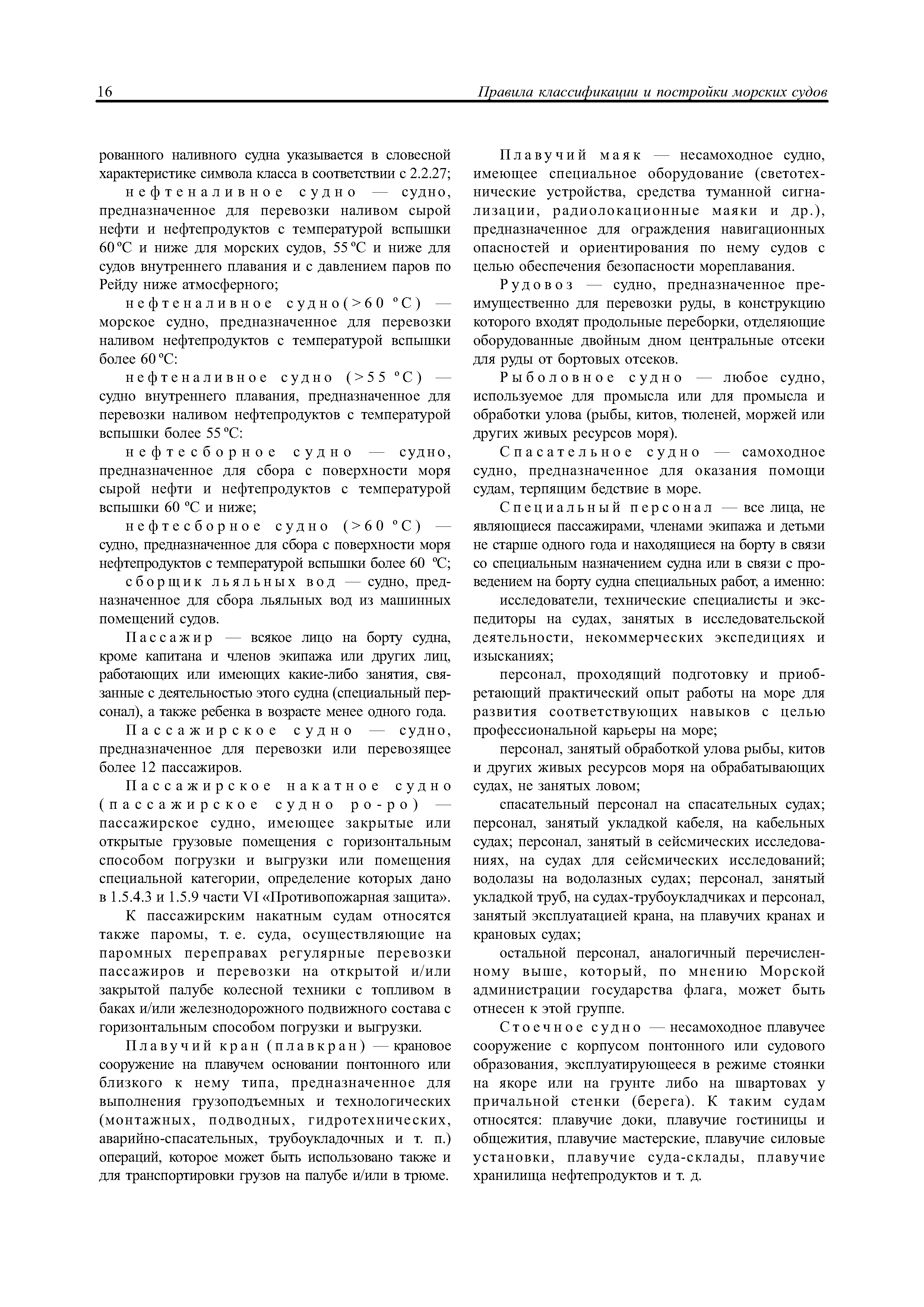 16 Правила классификации и постройки морских судов

рованного наливного судна указывается в словесной характеристике символа класса в соответствии с 2.2.27;

нефтеналивное судно — судно, предназначенное для перевозки наливом сырой нефти и нефтепродуктов с температурой вспышки 60 °С и ниже для морских судов, 55 °С и ниже для судов внутреннего плавания и с давлением паров по Рейду ниже атмосферного;

нефтеналивное судно(>60 °С) — морское судно, предназначенное для перевозки наливом нефтепродуктов с температурой вспышки более 60 °С:

нефтеналивное судно (>55 °С) — судно внутреннего плавания, предназначенное для перевозки наливом нефтепродуктов с температурой вспышки более 55 °С:

нефтесборное судно — судно, предназначенное для сбора с поверхности моря сырой нефти и нефтепродуктов с температурой вспышки 60 °С и ниже;

нефтесборное судно (>60 °С) — судно, предназначенное для сбора с поверхности моря нефтепродуктов с температурой вспышки более 60 °С;

сборщик льяльных вод — судно, предназначенное для сбора льяльных вод из машинных помещений судов.

Пассажир — всякое лицо на борту судна, кроме капитана и членов экипажа или других лиц, работающих или имеющих какие-либо занятия, связанные с деятельностью этого судна (специальный персонал), а также ребенка в возрасте менее одного года.

Пассажирское судно — судно, предназначенное для перевозки или перевозящее более 12 пассажиров.

Пассажирское накатное судно (пассажирское судно ро-ро) — пассажирское судно, имеющее закрытые или открытые грузовые помещения с горизонтальным способом погрузки и выгрузки или помещения специальной категории, определение которых дано в 1.5.4.3 и 1.5.9 части VI «Противопожарная защита».

К пассажирским накатным судам относятся также паромы, т. е. суда, осуществляющие на паромных переправах регулярные перевозки пассажиров и перевозки на открытой и/или закрытой палубе колесной техники с топливом в баках и/или железнодорожного подвижного состава с горизонтальным способом погрузки и выгрузки.

Плавучий кран (плавкран) — крановое сооружение на плавучем основании понтонного или близкого к нему типа, предназначенное для выполнения грузоподъемных и технологических (монтажных, подводных, гидротехнических, аварийно-спасательных, трубоукладочных и т. п.) операций, которое может быть использовано также и для транспортировки грузов на палубе и/или в трюме.

Плавучий маяк — несамоходное судно, имеющее специальное оборудование (светотехнические устройства, средства туманной сигнализации, радиолокационные маяки и др.), предназначенное для ограждения навигационных опасностей и ориентирования по нему судов с целью обеспечения безопасности мореплавания.

Рудовоз — судно, предназначенное преимущественно для перевозки руды, в конструкцию которого входят продольные переборки, отделяющие оборудованные двойным дном центральные отсеки для руды от бортовых отсеков.

Рыболовное судно — любое судно, используемое для промысла или для промысла и обработки улова (рыбы, китов, тюленей, моржей или других живых ресурсов моря).

Спасательное судно — самоходное судно, предназначенное для оказания помощи судам, терпящим бедствие в море.

Специальный персонал — все лица, не являющиеся пассажирами, членами экипажа и детьми не старше одного года и находящиеся на борту в связи со специальным назначением судна или в связи с проведением на борту судна специальных работ, а именно:

исследователи, технические специалисты и экспедиторы на судах, занятых в исследовательской деятельности, некоммерческих экспедициях и изысканиях;

персонал, проходящий подготовку и приобретающий практический опыт работы на море для развития соответствующих навыков с целью профессиональной карьеры на море;

персонал, занятый обработкой улова рыбы, китов и других живых ресурсов моря на обрабатывающих судах, не занятых ловом;

спасательный персонал на спасательных судах; персонал, занятый укладкой кабеля, на кабельных судах; персонал, занятый в сейсмических исследованиях, на судах для сейсмических исследований; водолазы на водолазных судах; персонал, занятый укладкой труб, на судах-трубоукладчиках и персонал, занятый эксплуатацией крана, на плавучих кранах и крановых судах;

остальной персонал, аналогичный перечисленному выше, который, по мнению Морской администрации государства флага, может быть отнесен к этой группе.

Стоечное судно — несамоходное плавучее сооружение с корпусом понтонного или судового образования, эксплуатирующееся в режиме стоянки на якоре или на грунте либо на швартовах у причальной стенки (берега). К таким судам относятся: плавучие доки, плавучие гостиницы и общежития, плавучие мастерские, плавучие силовые установки, плавучие суда-склады, плавучие хранилища нефтепродуктов и т. д.